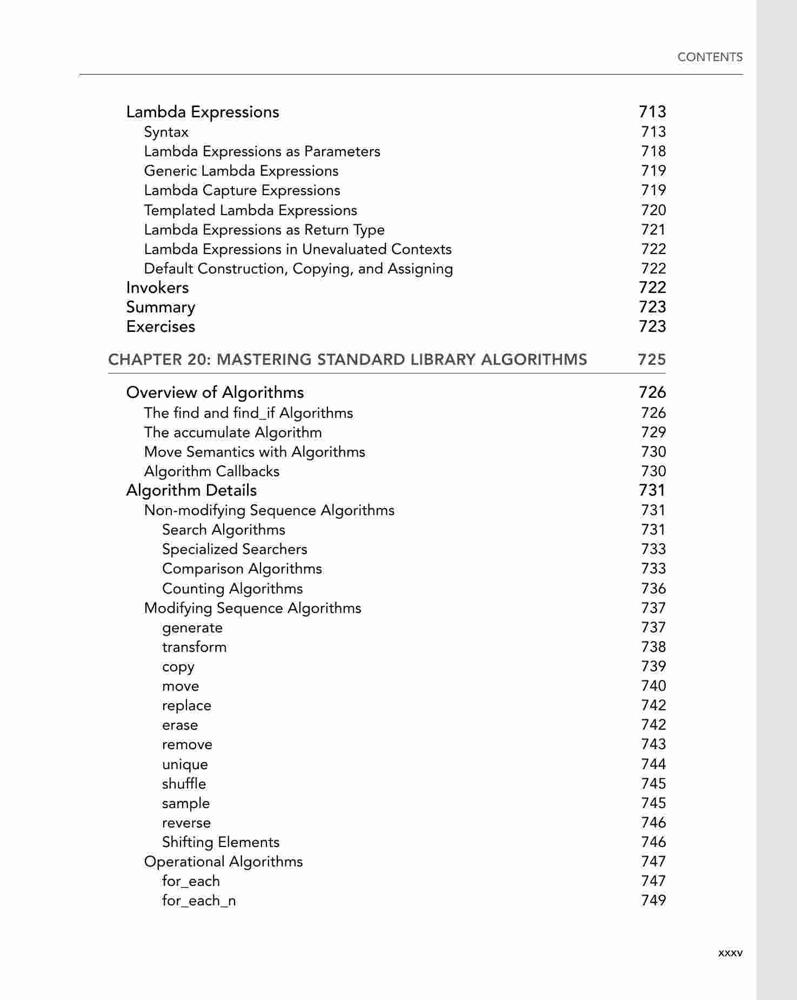 CONTENTS

Lambda Expressions 713
Syntax 713
Lambda Expressions as Parameters 718
Generic Lambda Expressions 719
Lambda Capture Expressions 719
Templated Lambda Expressions 720
Lambda Expressions as Return Type 721
Lambda Expressions in Unevaluated Contexts 722
Default Construction, Copying, and Assigning 722
Invokers 722
Summary 723
Exercises 723

CHAPTER 20: MASTERING STANDARD LIBRARY ALGORITHMS 725

Overview of Algorithms 726
The find and find_if Algorithms 726
The accumulate Algorithm 729
Move Semantics with Algorithms 730
Algorithm Callbacks 730
Algorithm Details 731
Non-modifying Sequence Algorithms 731
Search Algorithms 731
Specialized Searchers 733
Comparison Algorithms 733
Counting Algorithms 736
Modifying Sequence Algorithms 737
generate 737
transform 738
copy 739
move 740
replace 742
erase 742
remove 743
unique 744
shuffle 745
sample 745
reverse 746
Shifting Elements 746
Operational Algorithms 747
for_each 747
for_each_n 749

xxxv